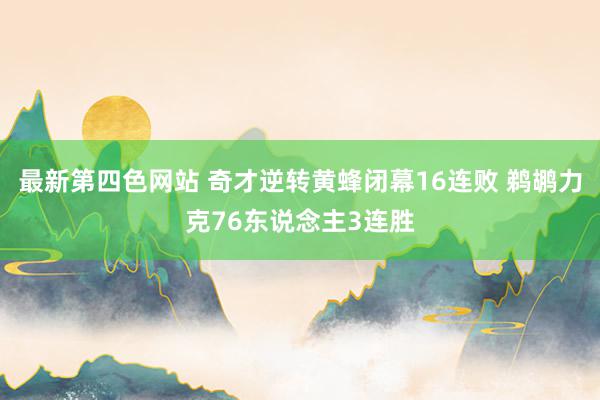 最新第四色网站 奇才逆转黄蜂闭幕16连败 鹈鹕力克76东说念主3连胜